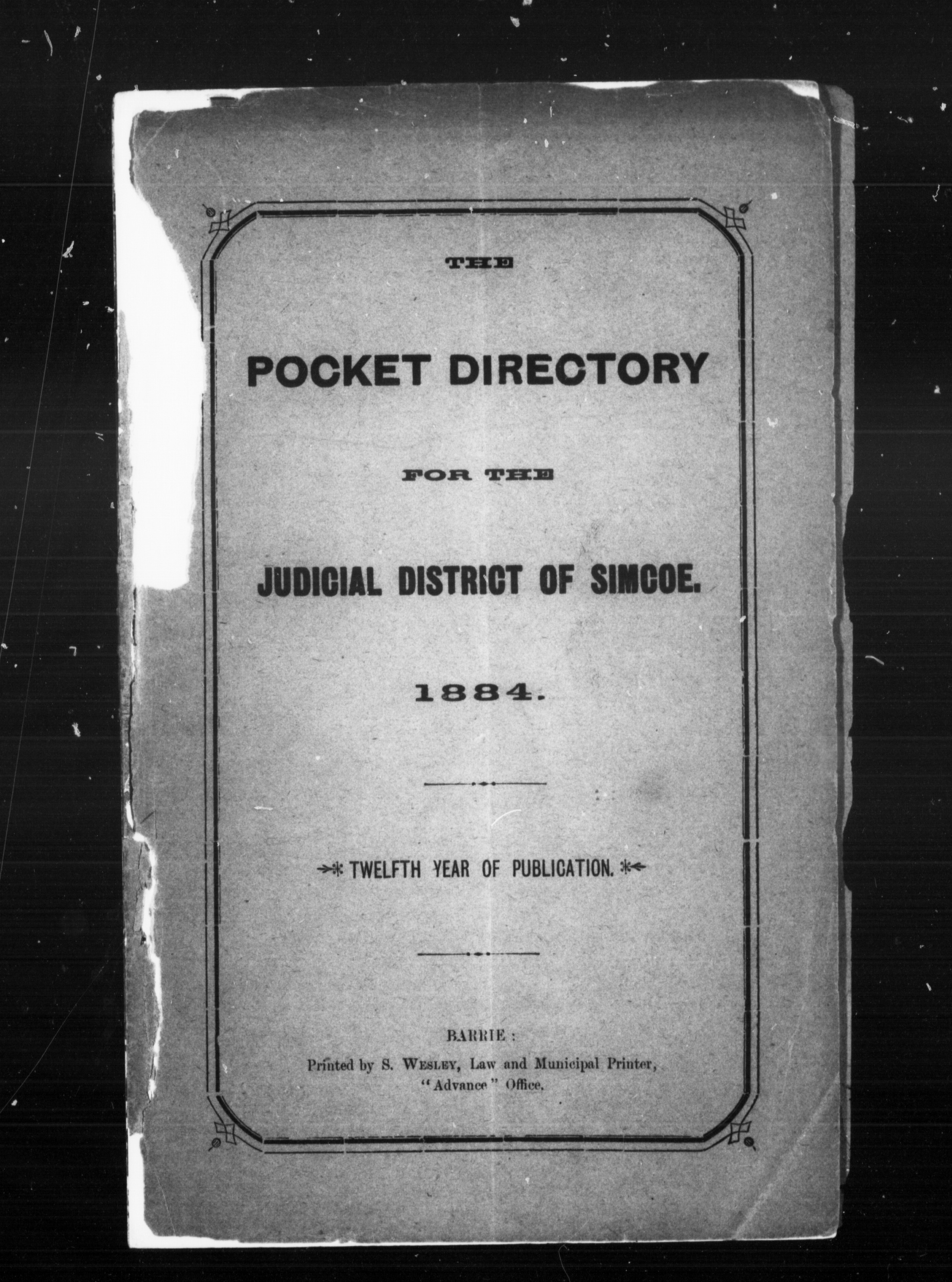 THE

POCKET DIRECTORY

FOR THE

JUDICIAL DISTRICT OF SIMCOE.

1884.

TWELFTH YEAR OF PUBLICATION.

BARRIE:
Printed by S. WESLEY, Law and Municipal Printer, "Advance" Office.